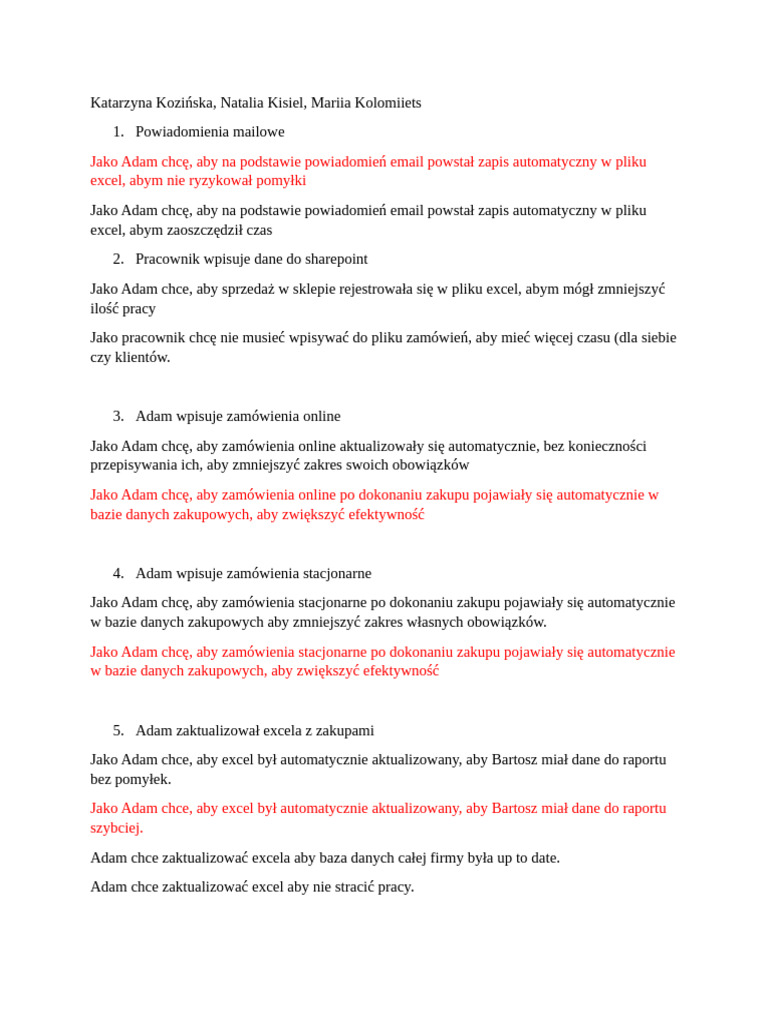 Katarzyna Kozińska, Natalia Kisiel, Mariia Kolomiiets

1. Powiadomienia mailowe

Jako Adam chcę, aby na podstawie powiadomień email powstał zapis automatyczny w pliku excel, abym nie ryzykował pomyłki

Jako Adam chcę, aby na podstawie powiadomień email powstał zapis automatyczny w pliku excel, abym zaoszczędził czas

2. Pracownik wpisuje dane do sharepoint

Jako Adam chce, aby sprzedaż w sklepie rejestrowała się w pliku excel, abym mógł zmniejszyć ilość pracy

Jako pracownik chcę nie musieć wpisywać do pliku zamówień, aby mieć więcej czasu (dla siebie czy klientów.

3. Adam wpisuje zamówienia online

Jako Adam chcę, aby zamówienia online aktualizowały się automatycznie, bez konieczności przepisywania ich, aby zmniejszyć zakres swoich obowiązków

Jako Adam chcę, aby zamówienia online po dokonaniu zakupu pojawiały się automatycznie w bazie danych zakupowych, aby zwiększyć efektywność

4. Adam wpisuje zamówienia stacjonarne

Jako Adam chcę, aby zamówienia stacjonarne po dokonaniu zakupu pojawiały się automatycznie w bazie danych zakupowych aby zmniejszyć zakres własnych obowiązków.

Jako Adam chcę, aby zamówienia stacjonarne po dokonaniu zakupu pojawiały się automatycznie w bazie danych zakupowych, aby zwiększyć efektywność

5. Adam zaktualizował excela z zakupami

Jako Adam chce, aby excel był automatycznie aktualizowany, aby Bartosz miał dane do raportu bez pomyłek.

Jako Adam chce, aby excel był automatycznie aktualizowany, aby Bartosz miał dane do raportu szybciej.

Adam chce zaktualizować excela aby baza danych całej firmy była up to date.

Adam chce zaktualizować excel aby nie stracić pracy.